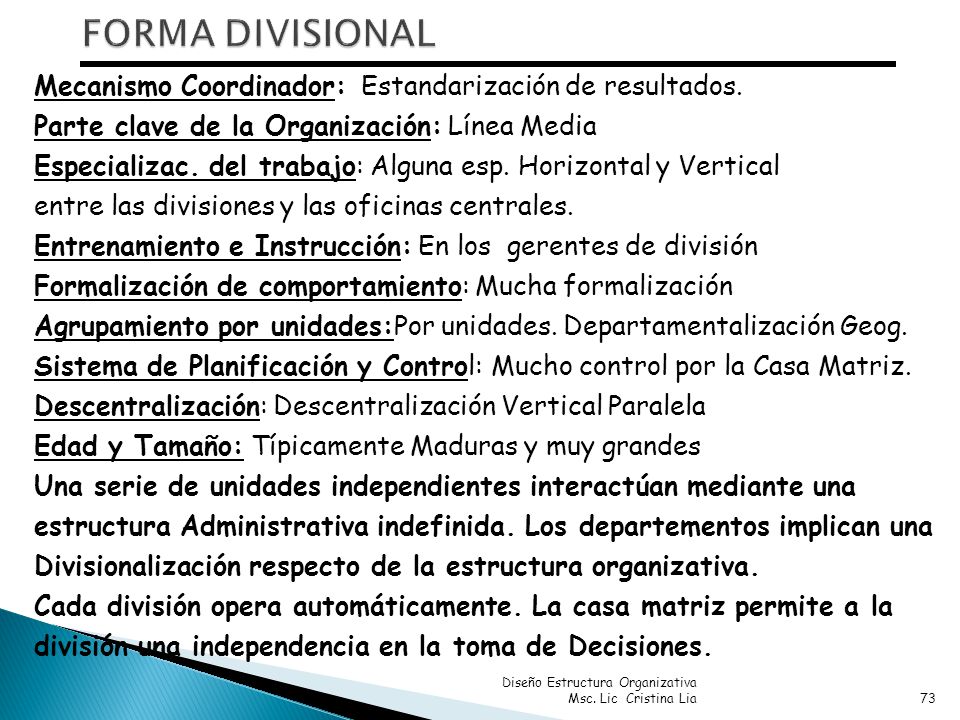 FORMA DIVISIONAL

Mecanismo Coordinador: Estandarización de resultados.
Parte clave de la Organización: Línea Media
Especializac. del trabajo: Alguna esp. Horizontal y Vertical entre las divisiones y las oficinas centrales.
Entrenamiento e Instrucción: En los gerentes de división
Formalización de comportamiento: Mucha formalización
Agrupamiento por unidades:Por unidades. Departamentalización Geog.
Sistema de Planificación y Control: Mucho control por la Casa Matriz.
Descentralización: Descentralización Vertical Paralela
Edad y Tamaño: Típicamente Maduras y muy grandes
Una serie de unidades independientes interactúan mediante una estructura Administrativa indefinida. Los departementos implican una Divisionalización respecto de la estructura organizativa.
Cada división opera automáticamente. La casa matriz permite a la división una independencia en la toma de Decisiones.

Diseño Estructura Organizativa
Msc. Lic Cristina Lia
73